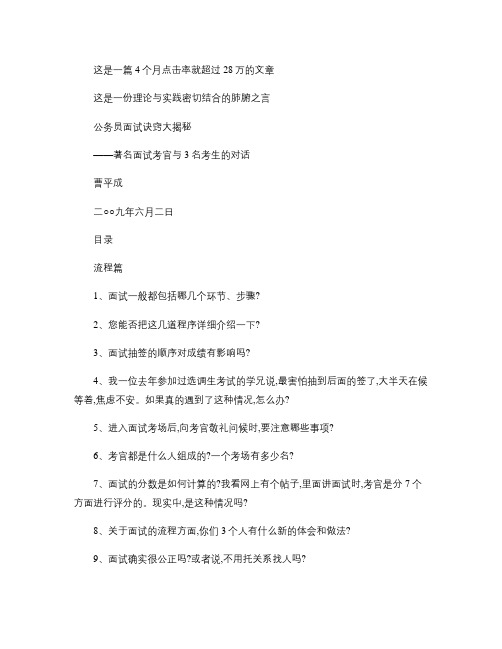 这是一篇 4 个月点击率就超过 28 万的文章

这是一份理论与实践密切结合的肺腑之言

公务员面试诀窍大揭秘

——著名面试考官与 3 名考生的对话

曹平成

二○○九年六月二日

目录

流程篇

1、面试一般都包括哪几个环节、步骤?

2、您能否把这几道程序详细介绍一下?

3、面试抽签的顺序对成绩有影响吗?

4、我一位去年参加过选调生考试的学兄说,最害怕抽到后面的签了,大半天在候等着,焦虑不安。如果真的遇到了这种情况,怎么办?

5、进入面试考场后,向考官敬礼问候时,要注意哪些事项?

6、考官都是什么人组成的?一个考场有多少名?

7、面试的分数是如何计算的?我看网上有个帖子,里面讲面试时,考官是分 7 个方面进行评分的。现实中,是这种情况吗?

8、关于面试的流程方面,你们 3 个人有什么新的体会和做法?

9、面试确实很公正吗?或者说,不用托关系找人吗?